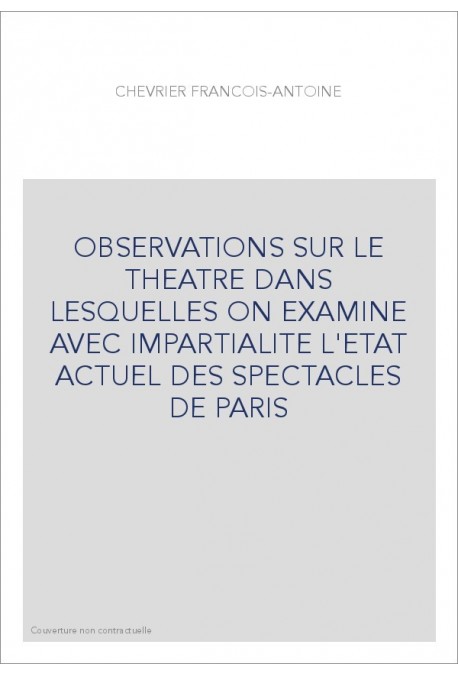 CHEVRIER FRANCOIS-ANTOINE

OBSERVATIONS SUR LE THEATRE DANS LESQUELLES ON EXAMINE AVEC IMPARTIALITE L'ETAT ACTUEL DES SPECTACLES DE PARIS

Couverture non contractuelle